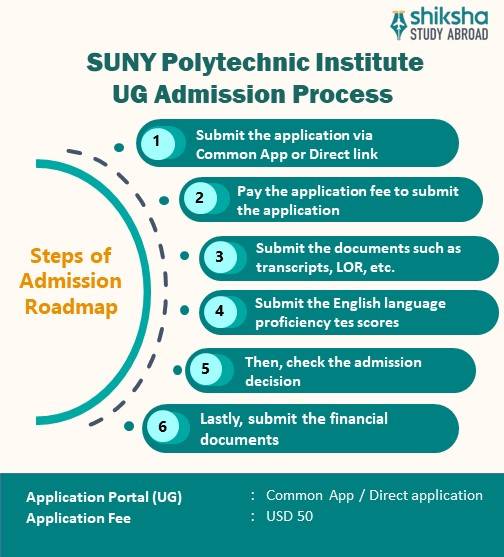 shiksha
STUDY ABROAD

SUNY Polytechnic Institute UG Admission Process

Steps of Admission Roadmap

1 Submit the application via Common App or Direct link

2 Pay the application fee to submit the application

3 Submit the documents such as transcripts, LOR, etc.

4 Submit the English language proficiency tes scores

5 Then, check the admission decision

6 Lastly, submit the financial documents

Application Portal (UG) : Common App / Direct application
Application Fee : USD 50